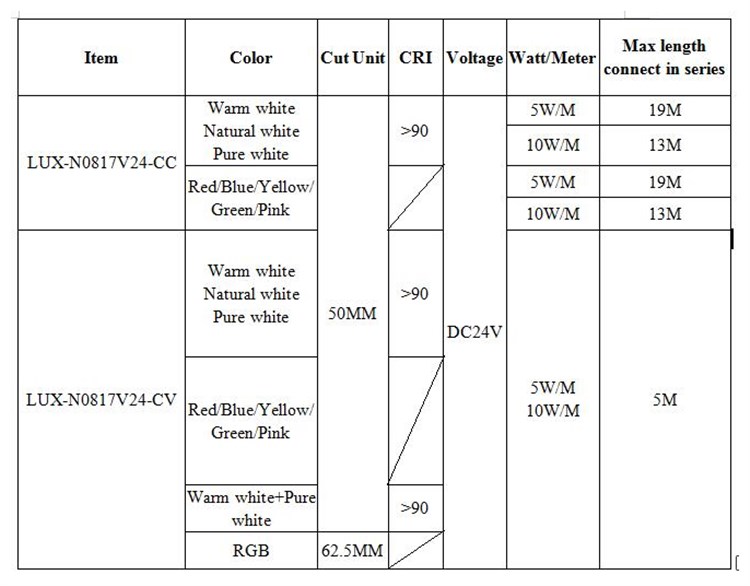 | Item | Color | Cut Unit | CRI | Voltage | Watt/Meter | Max length connect in series |
|---|---|---|---|---|---|---|
| LUX-N0817V24-CC | Warm white Natural white Pure white | 50MM | >90 | DC24V | 5W/M | 19M |
| | | | | | 10W/M | 13M |
| | Red/Blue/Yellow/ Green/Pink | | | | 5W/M | 19M |
| | | | | | 10W/M | 13M |
| LUX-N0817V24-CV | Warm white Natural white Pure white | | >90 | | 5W/M 10W/M | 5M |
| | Red/Blue/Yellow/ Green/Pink | | | | | |
| | Warm white+Pure white | | >90 | | | |
| | RGB | 62.5MM | | | | |